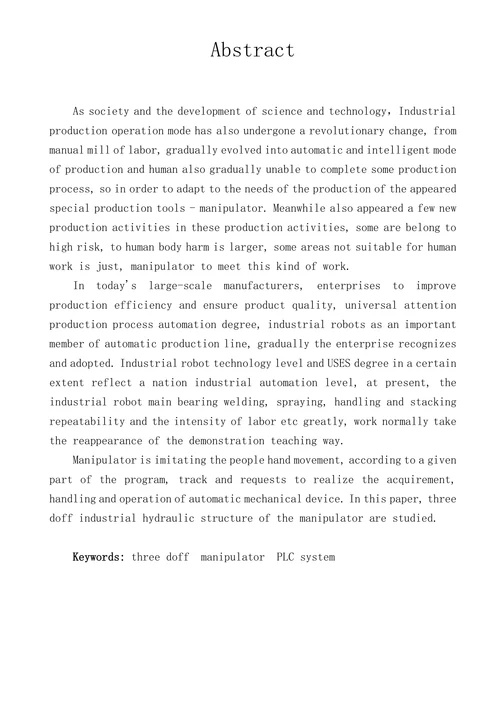 Abstract

As society and the development of science and technology, Industrial production operation mode has also undergone a revolutionary change, from manual mill of labor, gradually evolved into automatic and intelligent mode of production and human also gradually unable to complete some production process, so in order to adapt to the needs of the production of the appeared special production tools - manipulator. Meanwhile also appeared a few new production activities in these production activities, some are belong to high risk, to human body harm is larger, some areas not suitable for human work is just, manipulator to meet this kind of work.

In today's large-scale manufacturers, enterprises to improve production efficiency and ensure product quality, universal attention production process automation degree, industrial robots as an important member of automatic production line, gradually the enterprise recognizes and adopted. Industrial robot technology level and USES degree in a certain extent reflect a nation industrial automation level, at present, the industrial robot main bearing welding, spraying, handling and stacking repeatability and the intensity of labor etc greatly, work normally take the reappearance of the demonstration teaching way.

Manipulator is imitating the people hand movement, according to a given part of the program, track and requests to realize the acquirement, handling and operation of automatic mechanical device. In this paper, three doff industrial hydraulic structure of the manipulator are studied.

Keywords: three doff manipulator PLC system